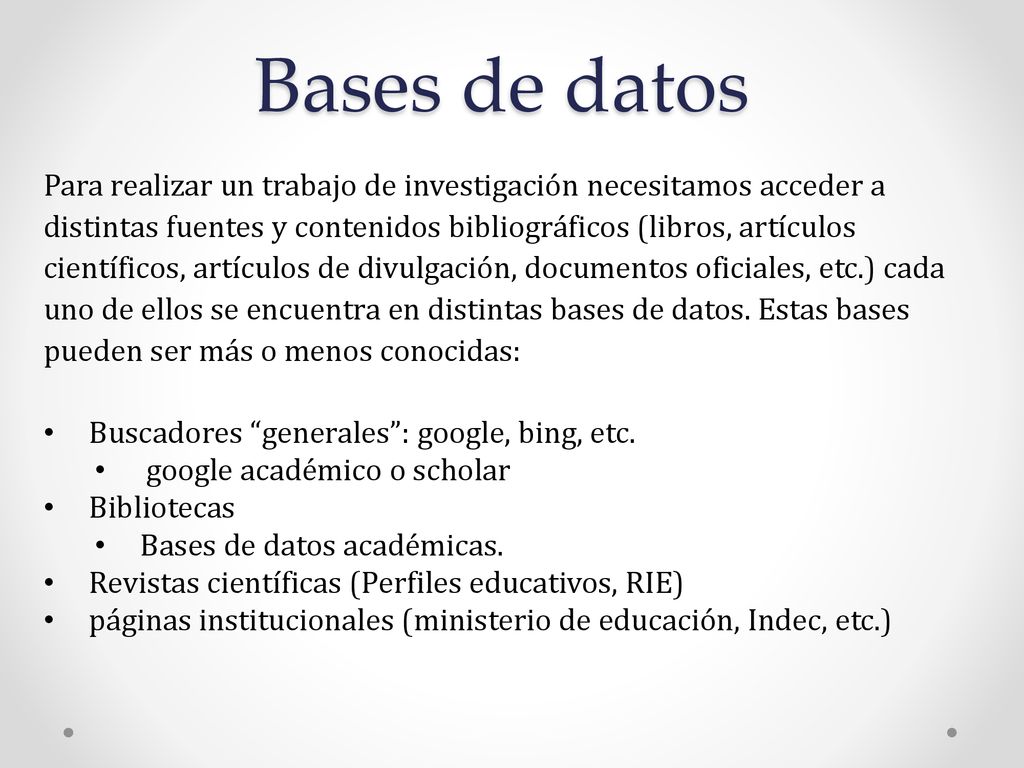 Bases de datos

Para realizar un trabajo de investigación necesitamos acceder a distintas fuentes y contenidos bibliográficos (libros, artículos científicos, artículos de divulgación, documentos oficiales, etc.) cada uno de ellos se encuentra en distintas bases de datos. Estas bases pueden ser más o menos conocidas:

• Buscadores “generales”: google, bing, etc.
  • google académico o scholar
• Bibliotecas
  • Bases de datos académicas.
• Revistas científicas (Perfiles educativos, RIE)
• páginas institucionales (ministerio de educación, Indec, etc.)